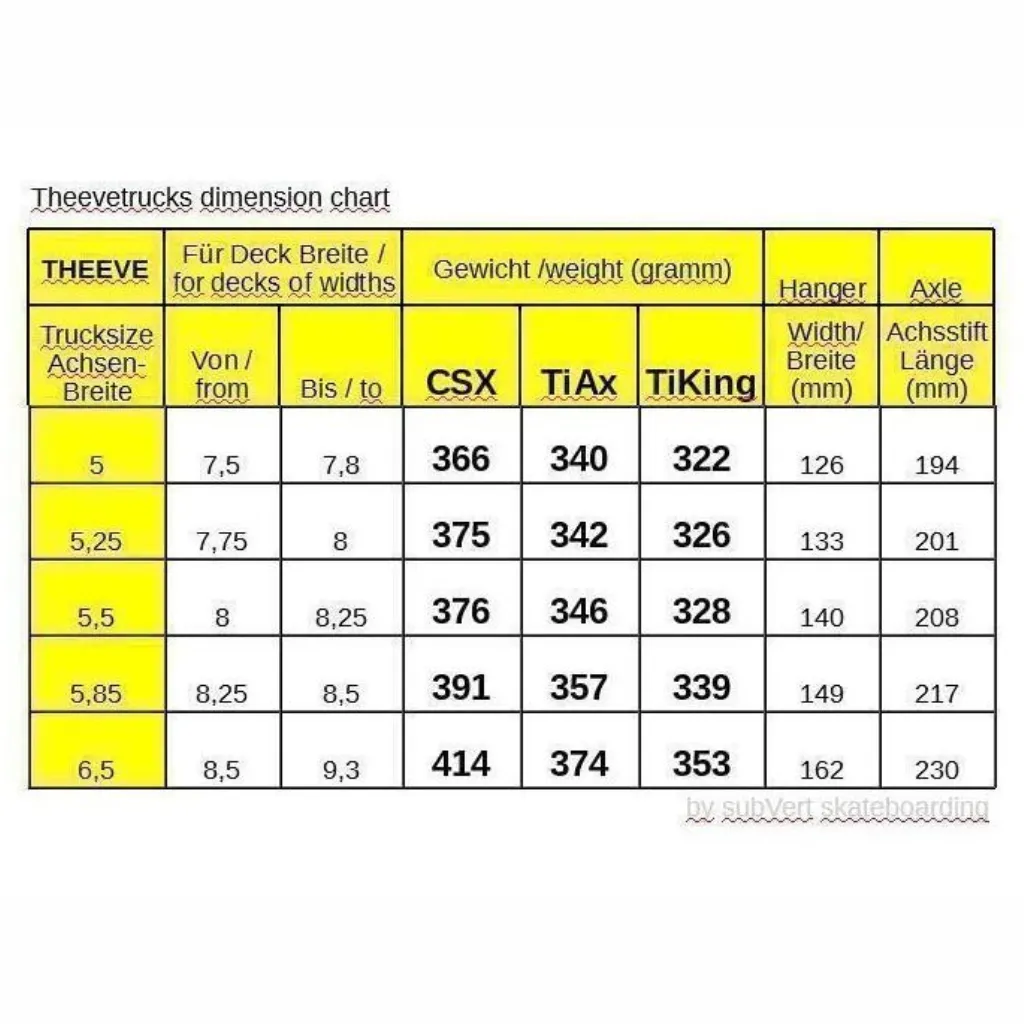 Theevetrucks dimension chart

| THEEVE | Für Deck Breite / for decks of widths | | Gewicht /weight (gramm) | | | Hanger | Axle |
|---|---|---|---|---|---|---|---|
| Trucksize Achsen-Breite | Von / from | Bis / to | CSX | TiAx | TiKing | Width/ Breite (mm) | Achsstift Länge (mm) |
| 5 | 7,5 | 7,8 | 366 | 340 | 322 | 126 | 194 |
| 5,25 | 7,75 | 8 | 375 | 342 | 326 | 133 | 201 |
| 5,5 | 8 | 8,25 | 376 | 346 | 328 | 140 | 208 |
| 5,85 | 8,25 | 8,5 | 391 | 357 | 339 | 149 | 217 |
| 6,5 | 8,5 | 9,3 | 414 | 374 | 353 | 162 | 230 |

by subVert skateboarding